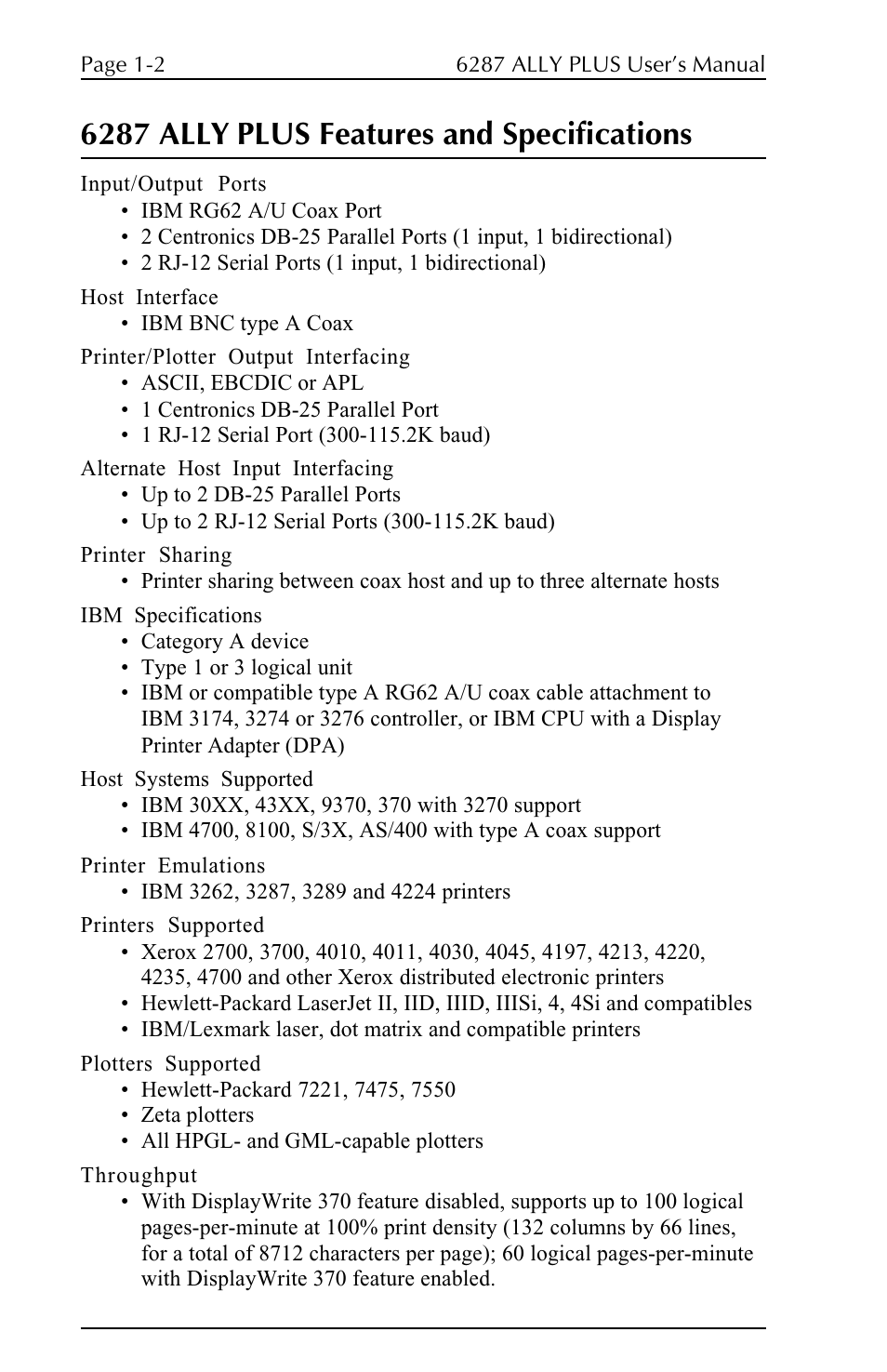 Page 1-2

6287 ALLY PLUS User's Manual

6287 ALLY PLUS Features and Specifications

Input/Output Ports
• IBM RG62 A/U Coax Port
• 2 Centronics DB-25 Parallel Ports (1 input, 1 bidirectional)
• 2 RJ-12 Serial Ports (1 input, 1 bidirectional)

Host Interface
• IBM BNC type A Coax

Printer/Plotter Output Interfacing
• ASCII, EBCDIC or APL
• 1 Centronics DB-25 Parallel Port
• 1 RJ-12 Serial Port (300-115.2K baud)

Alternate Host Input Interfacing
• Up to 2 DB-25 Parallel Ports
• Up to 2 RJ-12 Serial Ports (300-115.2K baud)

Printer Sharing
• Printer sharing between coax host and up to three alternate hosts

IBM Specifications
• Category A device
• Type 1 or 3 logical unit
• IBM or compatible type A RG62 A/U coax cable attachment to IBM 3174, 3274 or 3276 controller, or IBM CPU with a Display Printer Adapter (DPA)

Host Systems Supported
• IBM 30XX, 43XX, 9370, 370 with 3270 support
• IBM 4700, 8100, S/3X, AS/400 with type A coax support

Printer Emulations
• IBM 3262, 3287, 3289 and 4224 printers

Printers Supported
• Xerox 2700, 3700, 4010, 4011, 4030, 4045, 4197, 4213, 4220, 4235, 4700 and other Xerox distributed electronic printers
• Hewlett-Packard LaserJet II, IID, IIID, IIISi, 4, 4Si and compatibles
• IBM/Lexmark laser, dot matrix and compatible printers

Plotters Supported
• Hewlett-Packard 7221, 7475, 7550
• Zeta plotters
• All HPGL- and GML-capable plotters

Throughput
• With DisplayWrite 370 feature disabled, supports up to 100 logical pages-per-minute at 100% print density (132 columns by 66 lines, for a total of 8712 characters per page); 60 logical pages-per-minute with DisplayWrite 370 feature enabled.